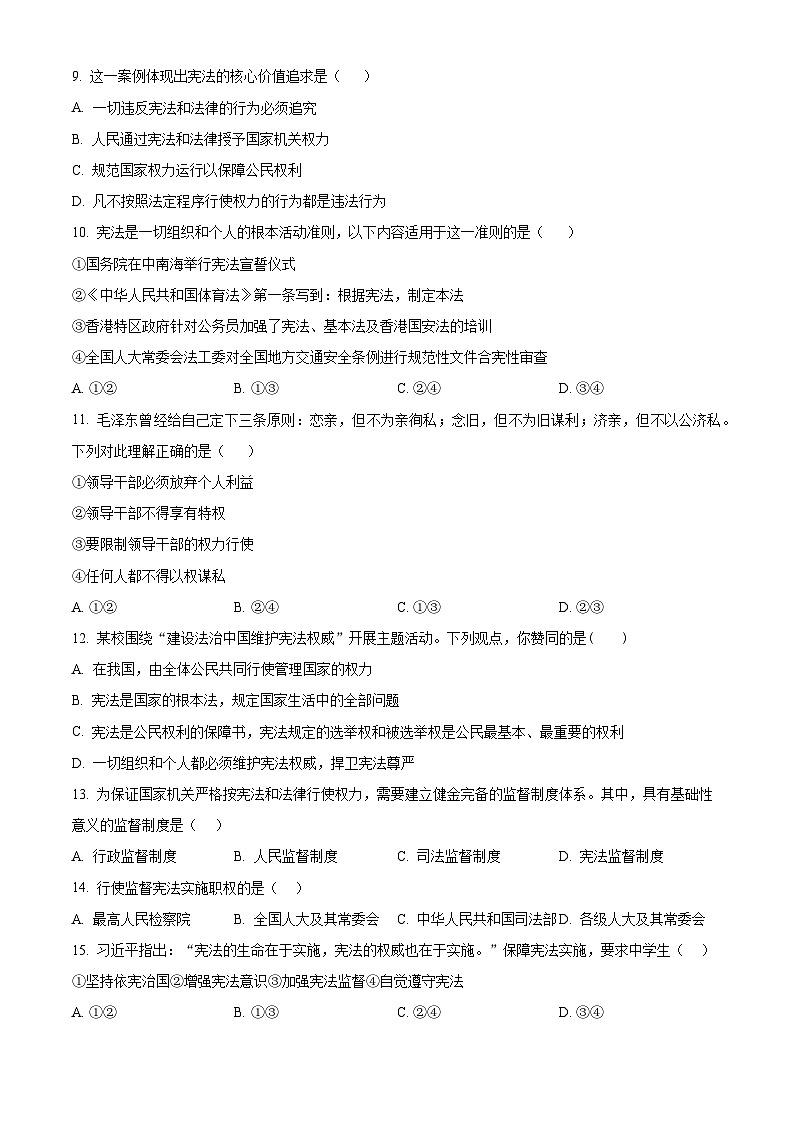 9. 这一案例体现出宪法的核心价值追求是（　　）

A. 一切违反宪法和法律的行为必须追究

B. 人民通过宪法和法律授予国家机关权力

C. 规范国家权力运行以保障公民权利

D. 凡不按照法定程序行使权力的行为都是违法行为

10. 宪法是一切组织和个人的根本活动准则，以下内容适用于这一准则的是（　　）

①国务院在中南海举行宪法宣誓仪式

②《中华人民共和国体育法》第一条写到：根据宪法，制定本法

③香港特区政府针对公务员加强了宪法、基本法及香港国安法的培训

④全国人大常委会法工委对全国地方交通安全条例进行规范性文件合宪性审查

A. ①②　　B. ①③　　C. ②④　　D. ③④

11. 毛泽东曾经给自己定下三条原则：恋亲，但不为亲徇私；念旧，但不为旧谋利；济亲，但不以公济私。下列对此理解正确的是（　　）

①领导干部必须放弃个人利益

②领导干部不得享有特权

③要限制领导干部的权力行使

④任何人都不得以权谋私

A. ①②　　B. ②④　　C. ①③　　D. ②③

12. 某校围绕“建设法治中国维护宪法权威”开展主题活动。下列观点，你赞同的是（　　）

A. 在我国，由全体公民共同行使管理国家的权力

B. 宪法是国家的根本法，规定国家生活中的全部问题

C. 宪法是公民权利的保障书，宪法规定的选举权和被选举权是公民最基本、最重要的权利

D. 一切组织和个人都必须维护宪法权威，捍卫宪法尊严

13. 为保证国家机关严格按宪法和法律行使权力，需要建立健全完备的监督制度体系。其中，具有基础性意义的监督制度是（　　）

A. 行政监督制度　　B. 人民监督制度　　C. 司法监督制度　　D. 宪法监督制度

14. 行使监督宪法实施职权的是（　　）

A. 最高人民检察院　　B. 全国人大及其常委会　　C. 中华人民共和国司法部　　D. 各级人大及其常委会

15. 习近平指出：“宪法的生命在于实施，宪法的权威也在于实施。”保障宪法实施，要求中学生（　　）

①坚持依宪治国②增强宪法意识③加强宪法监督④自觉遵守宪法

A. ①②　　B. ①③　　C. ②④　　D. ③④